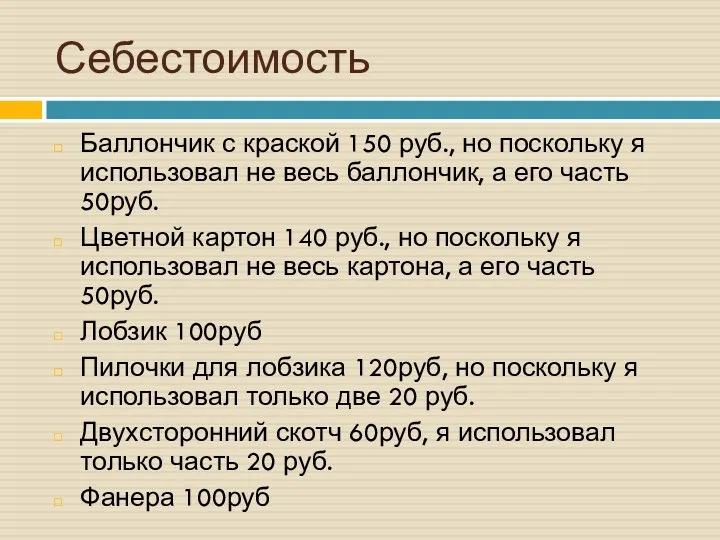 Себестоимость

Баллончик с краской 150 руб., но поскольку я использовал не весь баллончик, а его часть 50руб.

Цветной картон 140 руб., но поскольку я использовал не весь картона, а его часть 50руб.

Лобзик 100руб

Пилочки для лобзика 120руб, но поскольку я использовал только две 20 руб.

Двухсторонний скотч 60руб, я использовал только часть 20 руб.

Фанера 100руб